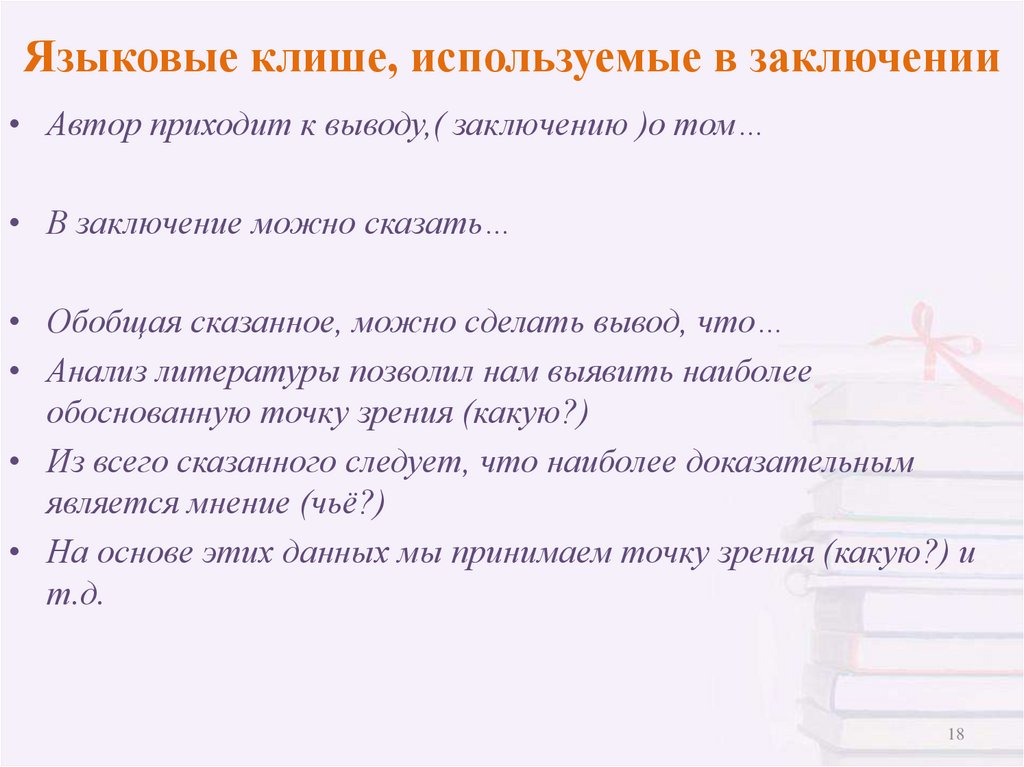 Языковые клише, используемые в заключении

• Автор приходит к выводу,( заключению )о том…

• В заключение можно сказать…

• Обобщая сказанное, можно сделать вывод, что…
• Анализ литературы позволил нам выявить наиболее обоснованную точку зрения (какую?)
• Из всего сказанного следует, что наиболее доказательным является мнение (чьё?)
• На основе этих данных мы принимаем точку зрения (какую?) и т.д.

18